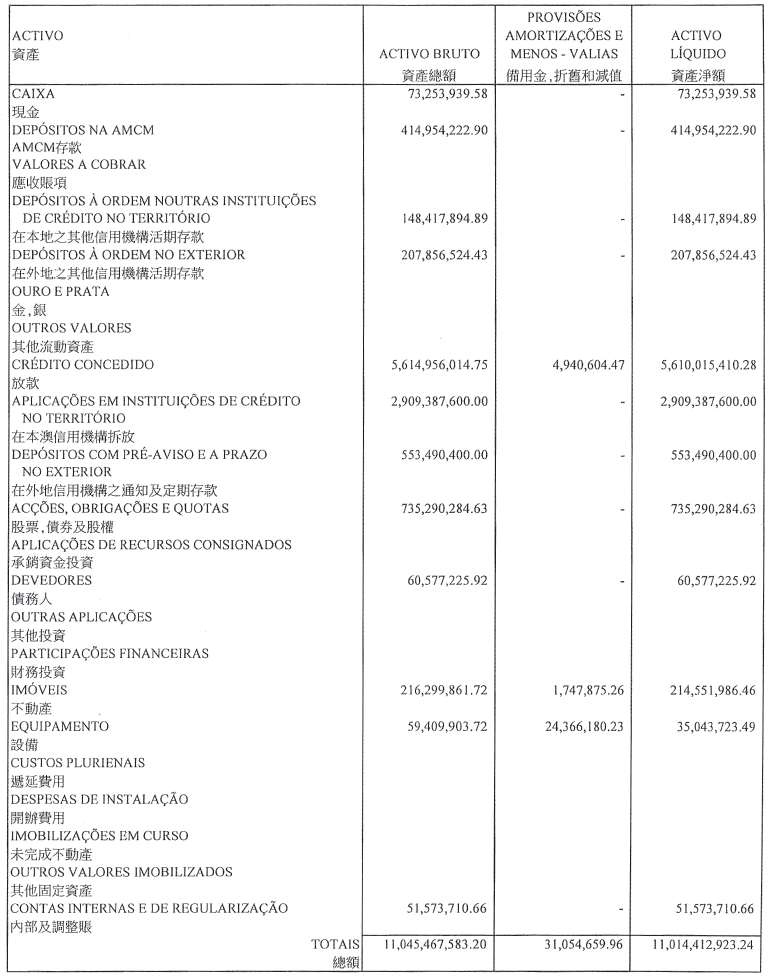 | ACTIVO 資產 | ACTIVO BRUTO 資產總額 | PROVISÕES AMORTIZAÇÕES E MENOS - VALIAS 備用金,折舊和減值 | ACTIVO LÍQUIDO 資產淨額 |
|---|---|---|---|
| CAIXA 現金 | 73,253,939.58 | - | 73,253,939.58 |
| DEPÓSITOS NA AMCM AMCM存款 | 414,954,222.90 | - | 414,954,222.90 |
| VALORES A COBRAR 應收賬項 | | | |
| DEPÓSITOS À ORDEM NOUTRAS INSTITUIÇÕES DE CRÉDITO NO TERRITÓRIO 在本地之其他信用機構活期存款 | 148,417,894.89 | - | 148,417,894.89 |
| DEPÓSITOS À ORDEM NO EXTERIOR 在外地之其他信用機構活期存款 | 207,856,524.43 | - | 207,856,524.43 |
| OURO E PRATA 金,銀 | | | |
| OUTROS VALORES 其他流動資產 | | | |
| CRÉDITO CONCEDIDO 放款 | 5,614,956,014.75 | 4,940,604.47 | 5,610,015,410.28 |
| APLICAÇÕES EM INSTITUIÇÕES DE CRÉDITO NO TERRITÓRIO 在本澳信用機構拆放 | 2,909,387,600.00 | - | 2,909,387,600.00 |
| DEPÓSITOS COM PRÉ-AVISO E A PRAZO NO EXTERIOR 在外地信用機構之通知及定期存款 | 553,490,400.00 | - | 553,490,400.00 |
| ACÇÕES, OBRIGAÇÕES E QUOTAS 股票,債券及股權 | 735,290,284.63 | - | 735,290,284.63 |
| APLICAÇÕES DE RECURSOS CONSIGNADOS 承銷資金投資 | | | |
| DEVEDORES 債務人 | 60,577,225.92 | - | 60,577,225.92 |
| OUTRAS APLICAÇÕES 其他投資 | | | |
| PARTICIPAÇÕES FINANCEIRAS 財務投資 | | | |
| IMÓVEIS 不動產 | 216,299,861.72 | 1,747,875.26 | 214,551,986.46 |
| EQUIPAMENTO 設備 | 59,409,903.72 | 24,366,180.23 | 35,043,723.49 |
| CUSTOS PLURIENAIS 遞延費用 | | | |
| DESPESAS DE INSTALAÇÃO 開辦費用 | | | |
| IMOBILIZAÇÕES EM CURSO 未完成不動產 | | | |
| OUTROS VALORES IMOBILIZADOS 其他固定資產 | | | |
| CONTAS INTERNAS E DE REGULARIZAÇÃO 內部及調整賬 | 51,573,710.66 | - | 51,573,710.66 |
| TOTAIS 總額 | 11,045,467,583.20 | 31,054,659.96 | 11,014,412,923.24 |